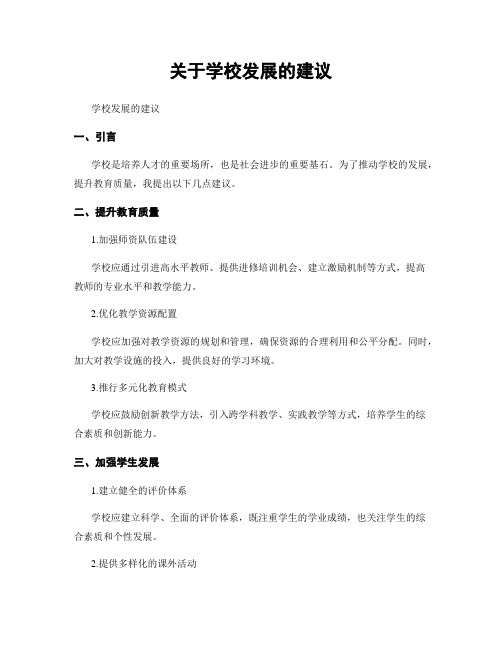 关于学校发展的建议

学校发展的建议

一、引言

学校是培养人才的重要场所，也是社会进步的重要基石。为了推动学校的发展，提升教育质量，我提出以下几点建议。

二、提升教育质量

1.加强师资队伍建设

学校应通过引进高水平教师、提供进修培训机会、建立激励机制等方式，提高教师的专业水平和教学能力。

2.优化教学资源配置

学校应加强对教学资源的规划和管理，确保资源的合理利用和公平分配。同时，加大对教学设施的投入，提供良好的学习环境。

3.推行多元化教育模式

学校应鼓励创新教学方法，引入跨学科教学、实践教学等方式，培养学生的综合素质和创新能力。

三、加强学生发展

1.建立健全的评价体系

学校应建立科学、全面的评价体系，既注重学生的学业成绩，也关注学生的综合素质和个性发展。

2.提供多样化的课外活动